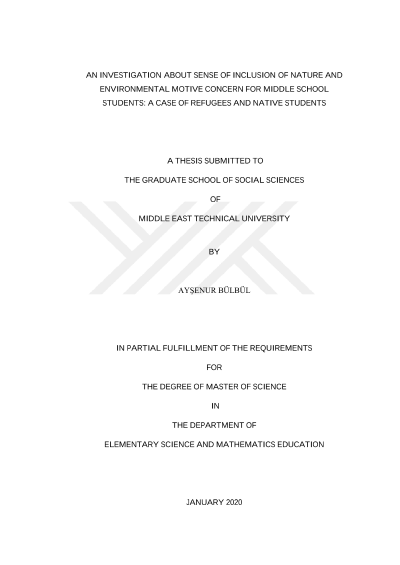 AN INVESTIGATION ABOUT SENSE OF INCLUSION OF NATURE AND ENVIRONMENTAL MOTIVE CONCERN FOR MIDDLE SCHOOL STUDENTS: A CASE OF REFUGEES AND NATIVE STUDENTS

A THESIS SUBMITTED TO

THE GRADUATE SCHOOL OF SOCIAL SCIENCES

OF

MIDDLE EAST TECHNICAL UNIVERSITY

BY

AYŞENUR BÜLBÜL

IN PARTIAL FULFILLMENT OF THE REQUIREMENTS

FOR

THE DEGREE OF MASTER OF SCIENCE

IN

THE DEPARTMENT OF

ELEMENTARY SCIENCE AND MATHEMATICS EDUCATION

JANUARY 2020